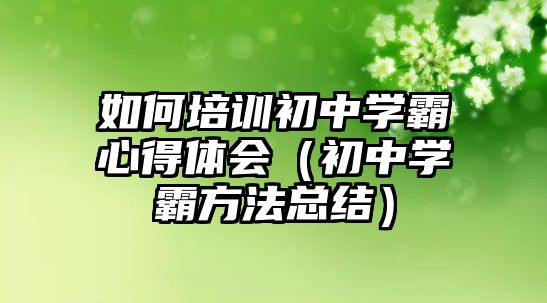 如何培训初中学霸心得体会（初中学霸方法总结）